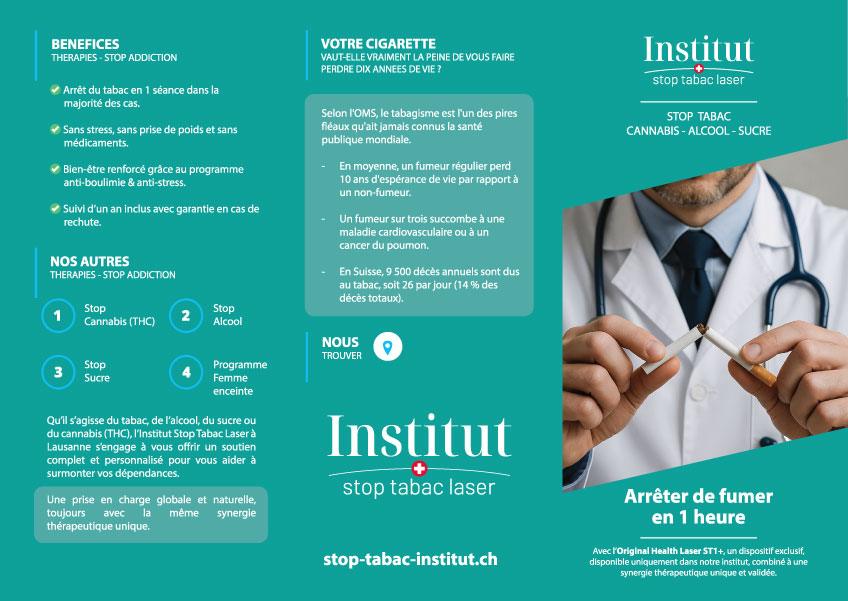 BENEFICES
THERAPIES - STOP ADDICTION

Arrêt du tabac en 1 séance dans la majorité des cas.

Sans stress, sans prise de poids et sans médicaments.

Bien-être renforcé grâce au programme anti-boulimie & anti-stress.

Suivi d'un an inclus avec garantie en cas de rechute.

NOS AUTRES
THERAPIES - STOP ADDICTION

1 Stop Cannabis (THC)
2 Stop Alcool
3 Stop Sucre
4 Programme Femme enceinte

Qu'il s'agisse du tabac, de l'alcool, du sucre ou du cannabis (THC), l'Institut Stop Tabac Laser à Lausanne s'engage à vous offrir un soutien complet et personnalisé pour vous aider à surmonter vos dépendances.

Une prise en charge globale et naturelle, toujours avec la même synergie thérapeutique unique.

VOTRE CIGARETTE
VAUT-ELLE VRAIMENT LA PEINE DE VOUS FAIRE PERDRE DIX ANNEES DE VIE ?

Selon l'OMS, le tabagisme est l'un des pires fléaux qu'ait jamais connus la santé publique mondiale.

- En moyenne, un fumeur régulier perd 10 ans d'espérance de vie par rapport à un non-fumeur.

- Un fumeur sur trois succombe à une maladie cardiovasculaire ou à un cancer du poumon.

- En Suisse, 9 500 décès annuels sont dus au tabac, soit 26 par jour (14 % des décès totaux).

NOUS
TROUVER

Institut
stop tabac laser

stop-tabac-institut.ch

Institut
stop tabac laser

STOP TABAC
CANNABIS - ALCOOL - SUCRE

Arrêter de fumer en 1 heure

Avec l'Original Health Laser ST1+, un dispositif exclusif, disponible uniquement dans notre institut, combiné à une synergie thérapeutique unique et validée.